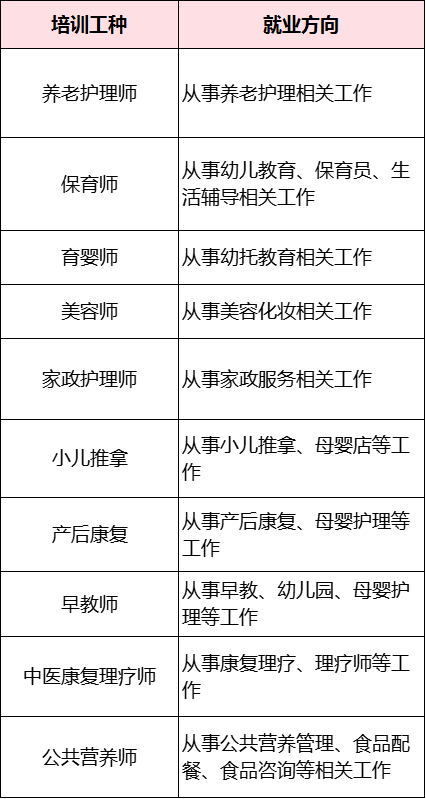 | 培训工种 | 就业方向 |
|---|---|
| 养老护理师 | 从事养老护理相关工作 |
| 保育师 | 从事幼儿教育、保育员、生活辅导相关工作 |
| 育婴师 | 从事幼托教育相关工作 |
| 美容师 | 从事美容化妆相关工作 |
| 家政护理师 | 从事家政服务相关工作 |
| 小儿推拿 | 从事小儿推拿、母婴店等工作 |
| 产后康复 | 从事产后康复、母婴护理等工作 |
| 早教师 | 从事早教、幼儿园、母婴护理等工作 |
| 中医康复理疗师 | 从事康复理疗、理疗师等工作 |
| 公共营养师 | 从事公共营养管理、食品配餐、食品咨询等相关工作 |